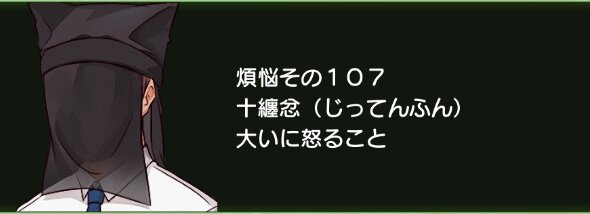 煩悩その１０７
十纏忿（じってんふん）
大いに怒ること